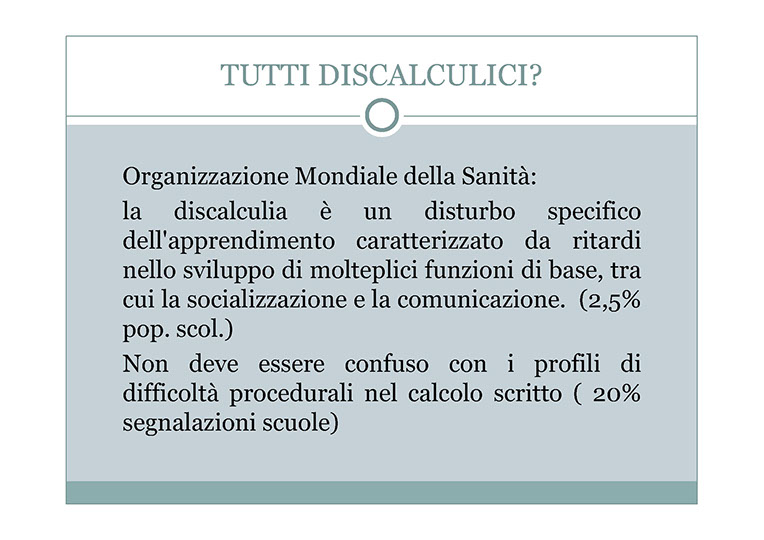 TUTTI DISCALCULICI?

Organizzazione Mondiale della Sanità:

la discalculia è un disturbo specifico dell'apprendimento caratterizzato da ritardi nello sviluppo di molteplici funzioni di base, tra cui la socializzazione e la comunicazione. (2,5% pop. scol.)

Non deve essere confuso con i profili di difficoltà procedurali nel calcolo scritto ( 20% segnalazioni scuole)